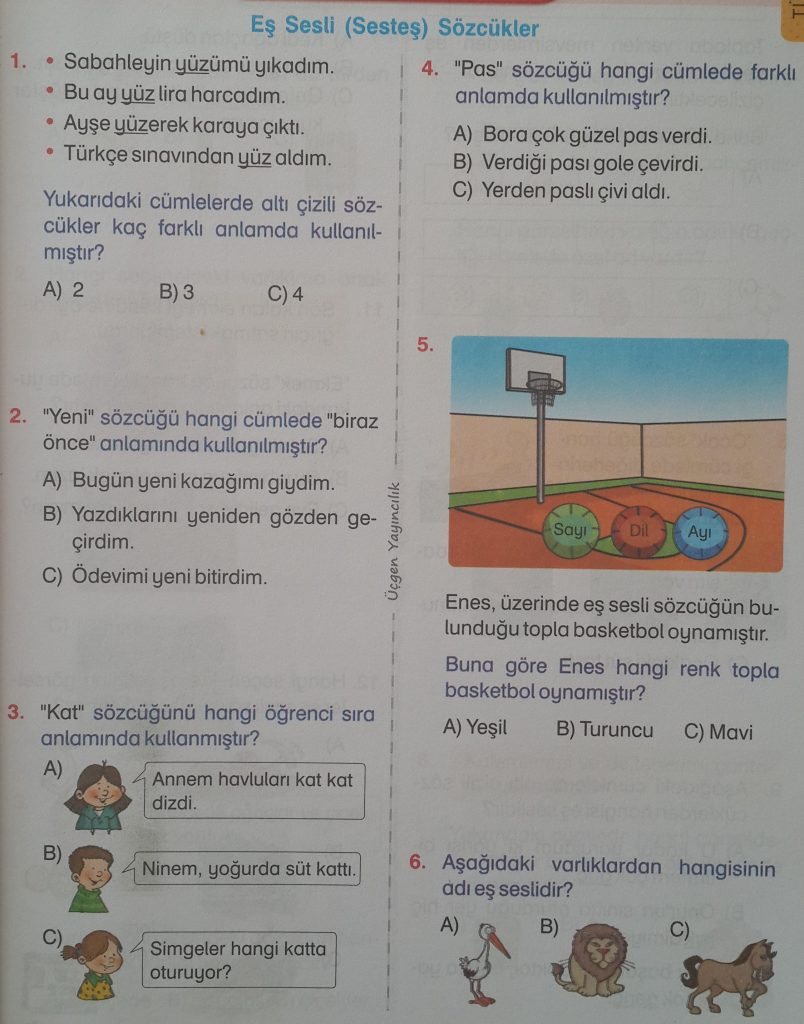 Eş Sesli (Sesteş) Sözcükler

1. • Sabahleyin yüzümü yıkadım.
• Bu ay yüz lira harcadım.
• Ayşe yüzerek karaya çıktı.
• Türkçe sınavından yüz aldım.

Yukarıdaki cümlelerde altı çizili sözcükler kaç farklı anlamda kullanılmıştır?

A) 2 B) 3 C) 4

2. "Yeni" sözcüğü hangi cümlede "biraz önce" anlamında kullanılmıştır?

A) Bugün yeni kazağımı giydim.
B) Yazdıklarını yeniden gözden geçirdim.
C) Ödevimi yeni bitirdim.

3. "Kat" sözcüğünü hangi öğrenci sıra anlamında kullanmıştır?

A) Annem havluları kat kat dizdi.

B) Ninem, yoğurda süt kattı.

C) Simgeler hangi katta oturuyor?

Üçgen Yayıncılık

4. "Pas" sözcüğü hangi cümlede farklı anlamda kullanılmıştır?

A) Bora çok güzel pas verdi.
B) Verdiği pası gole çevirdi.
C) Yerden paslı çivi aldı.

5.

Sayı Dil Ayı

Enes, üzerinde eş sesli sözcüğün bulunduğu topla basketbol oynamıştır.

Buna göre Enes hangi renk topla basketbol oynamıştır?

A) Yeşil B) Turuncu C) Mavi

6. Aşağıdaki varlıklardan hangisinin adı eş seslidir?

A) B) C)